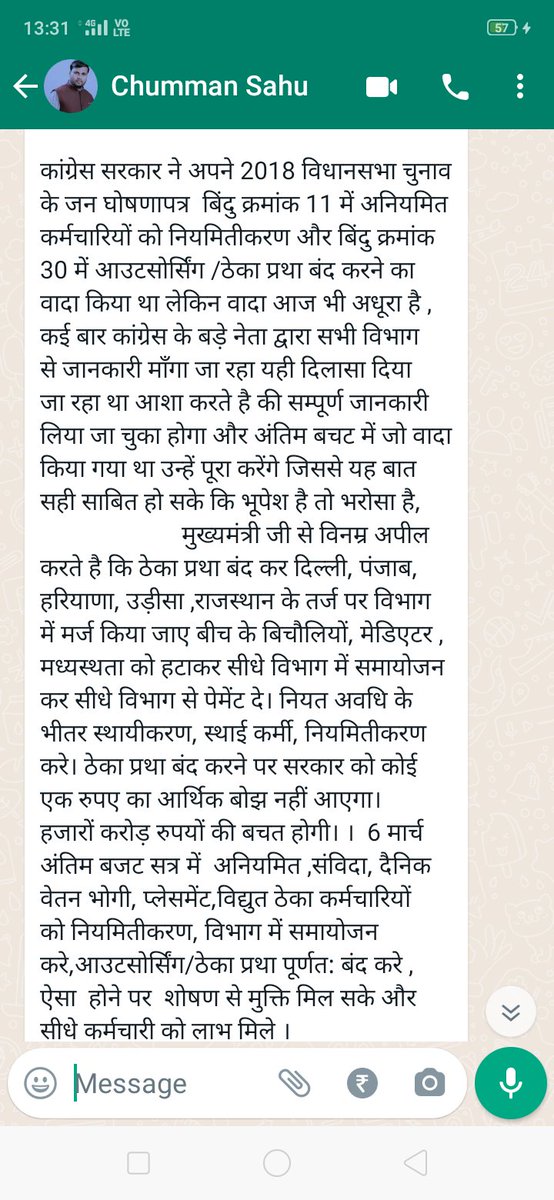 13:31 4G VO LTE 57

Chumman Sahu

कांग्रेस सरकार ने अपने 2018 विधानसभा चुनाव के जन घोषणापत्र बिंदु क्रमांक 11 में अनियमित कर्मचारियों को नियमितीकरण और बिंदु क्रमांक 30 में आउटसोर्सिंग /ठेका प्रथा बंद करने का वादा किया था लेकिन वादा आज भी अधूरा है , कई बार कांग्रेस के बड़े नेता द्वारा सभी विभाग से जानकारी माँगा जा रहा यही दिलासा दिया जा रहा था आशा करते है की सम्पूर्ण जानकारी लिया जा चुका होगा और अंतिम बचट में जो वादा किया गया था उन्हें पूरा करेंगे जिससे यह बात सही साबित हो सके कि भूपेश है तो भरोसा है,
मुख्यमंत्री जी से विनम्र अपील करते है कि ठेका प्रथा बंद कर दिल्ली, पंजाब, हरियाणा, उड़ीसा ,राजस्थान के तर्ज पर विभाग में मर्ज किया जाए बीच के बिचौलियों, मेडिएटर , मध्यस्थता को हटाकर सीधे विभाग में समायोजन कर सीधे विभाग से पेमेंट दे। नियत अवधि के भीतर स्थायीकरण, स्थाई कर्मी, नियमितीकरण करे। ठेका प्रथा बंद करने पर सरकार को कोई एक रुपए का आर्थिक बोझ नहीं आएगा। हजारों करोड़ रुपयों की बचत होगी। । 6 मार्च अंतिम बजट सत्र में अनियमित ,संविदा, दैनिक वेतन भोगी, प्लेसमेंट,विद्युत ठेका कर्मचारियों को नियमितीकरण, विभाग में समायोजन करे,आउटसोर्सिंग/ठेका प्रथा पूर्णत: बंद करे , ऐसा होने पर शोषण से मुक्ति मिल सके और सीधे कर्मचारी को लाभ मिले ।

Message